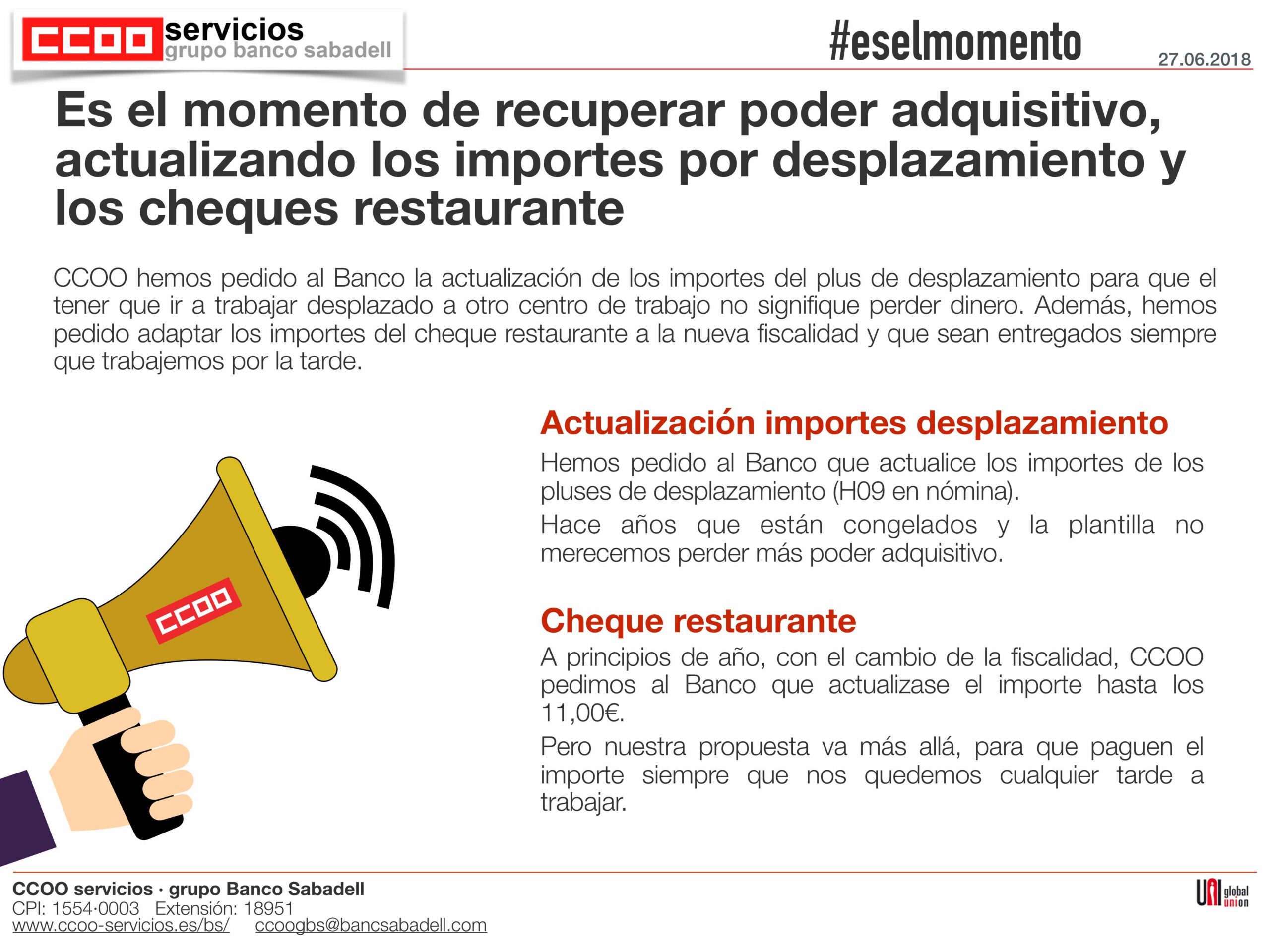 CCOO servicios
grupo banco sabadell

#eselmomento

27.06.2018

Es el momento de recuperar poder adquisitivo, actualizando los importes por desplazamiento y los cheques restaurante

CCOO hemos pedido al Banco la actualización de los importes del plus de desplazamiento para que el tener que ir a trabajar desplazado a otro centro de trabajo no signifique perder dinero. Además, hemos pedido adaptar los importes del cheque restaurante a la nueva fiscalidad y que sean entregados siempre que trabajemos por la tarde.

CCOO

Actualización importes desplazamiento

Hemos pedido al Banco que actualice los importes de los pluses de desplazamiento (H09 en nómina).

Hace años que están congelados y la plantilla no merecemos perder más poder adquisitivo.

Cheque restaurante

A principios de año, con el cambio de la fiscalidad, CCOO pedimos al Banco que actualizase el importe hasta los 11,00€.

Pero nuestra propuesta va más allá, para que paguen el importe siempre que nos quedemos cualquier tarde a trabajar.

CCOO servicios · grupo Banco Sabadell
CPI: 1554·0003 Extensión: 18951
www.ccoo-servicios.es/bs/ ccoogbs@bancsabadell.com

UNI global union